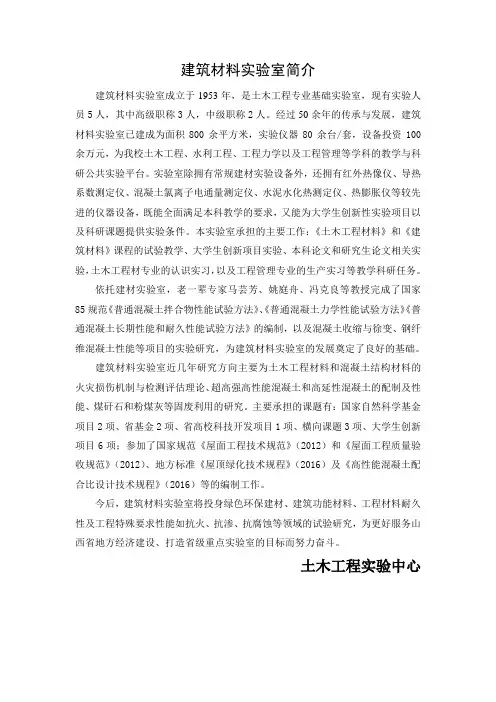 建筑材料实验室简介

建筑材料实验室成立于 1953 年，是土木工程专业基础实验室，现有实验人员 5 人，其中高级职称 3 人，中级职称 2 人。经过 50 余年的传承与发展，建筑材料实验室已建成为面积 800 余平方米，实验仪器 80 余台/套，设备投资 100 余万元，为我校土木工程、水利工程、工程力学以及工程管理等学科的教学与科研公共实验平台。实验室除拥有常规建材实验设备外，还拥有红外热像仪、导热系数测定仪、混凝土氯离子电通量测定仪、水泥水化热测定仪、热膨胀仪等较先进的仪器设备，既能全面满足本科教学的要求，又能为大学生创新性实验项目以及科研课题提供实验条件。本实验室承担的主要工作：《土木工程材料》和《建筑材料》课程的试验教学、大学生创新项目实验、本科论文和研究生论文相关实验，土木工程材专业的认识实习，以及工程管理专业的生产实习等教学科研任务。

依托建材实验室，老一辈专家马芸芳、姚庭舟、冯克良等教授完成了国家 85 规范《普通混凝土拌合物性能试验方法》、《普通混凝土力学性能试验方法》《普通混凝土长期性能和耐久性能试验方法》的编制，以及混凝土收缩与徐变、钢纤维混凝土性能等项目的实验研究，为建筑材料实验室的发展奠定了良好的基础。

建筑材料实验室近几年研究方向主要为土木工程材料和混凝土结构材料的火灾损伤机制与检测评估理论、超高强高性能混凝土和高延性混凝土的配制及性能、煤矸石和粉煤灰等固废利用的研究。主要承担的课题有：国家自然科学基金项目 2 项、省基金 2 项、省高校科技开发项目 1 项、横向课题 3 项、大学生创新项目 6 项；参加了国家规范《屋面工程技术规范》（2012）和《屋面工程质量验收规范》（2012）、地方标准《屋顶绿化技术规程》（2016）及《高性能混凝土配合比设计技术规程》（2016）等的编制工作。

今后，建筑材料实验室将投身绿色环保建材、建筑功能材料、工程材料耐久性及工程特殊要求性能如抗火、抗渗、抗腐蚀等领域的试验研究，为更好服务山西省地方经济建设、打造省级重点实验室的目标而努力奋斗。

土木工程实验中心